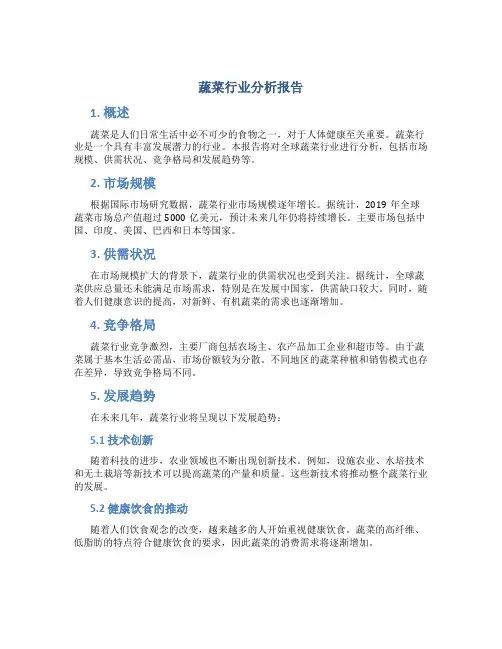 蔬菜行业分析报告

1. 概述

蔬菜是人们日常生活中必不可少的食物之一，对于人体健康至关重要。蔬菜行业是一个具有丰富发展潜力的行业。本报告将对全球蔬菜行业进行分析，包括市场规模、供需状况、竞争格局和发展趋势等。

2. 市场规模

根据国际市场研究数据，蔬菜行业市场规模逐年增长。据统计，2019 年全球蔬菜市场总产值超过 5000 亿美元，预计未来几年仍将持续增长。主要市场包括中国、印度、美国、巴西和日本等国家。

3. 供需状况

在市场规模扩大的背景下，蔬菜行业的供需状况也受到关注。据统计，全球蔬菜供应总量还未能满足市场需求，特别是在发展中国家，供需缺口较大。同时，随着人们健康意识的提高，对新鲜、有机蔬菜的需求也逐渐增加。

4. 竞争格局

蔬菜行业竞争激烈，主要厂商包括农场主、农产品加工企业和超市等。由于蔬菜属于基本生活必需品，市场份额较为分散。不同地区的蔬菜种植和销售模式也存在差异，导致竞争格局不同。

5. 发展趋势

在未来几年，蔬菜行业将呈现以下发展趋势：

5.1 技术创新

随着科技的进步，农业领域也不断出现创新技术。例如，设施农业、水培技术和无土栽培等新技术可以提高蔬菜的产量和质量。这些新技术将推动整个蔬菜行业的发展。

5.2 健康饮食的推动

随着人们饮食观念的改变，越来越多的人开始重视健康饮食。蔬菜的高纤维、低脂肪的特点符合健康饮食的要求，因此蔬菜的消费需求将逐渐增加。